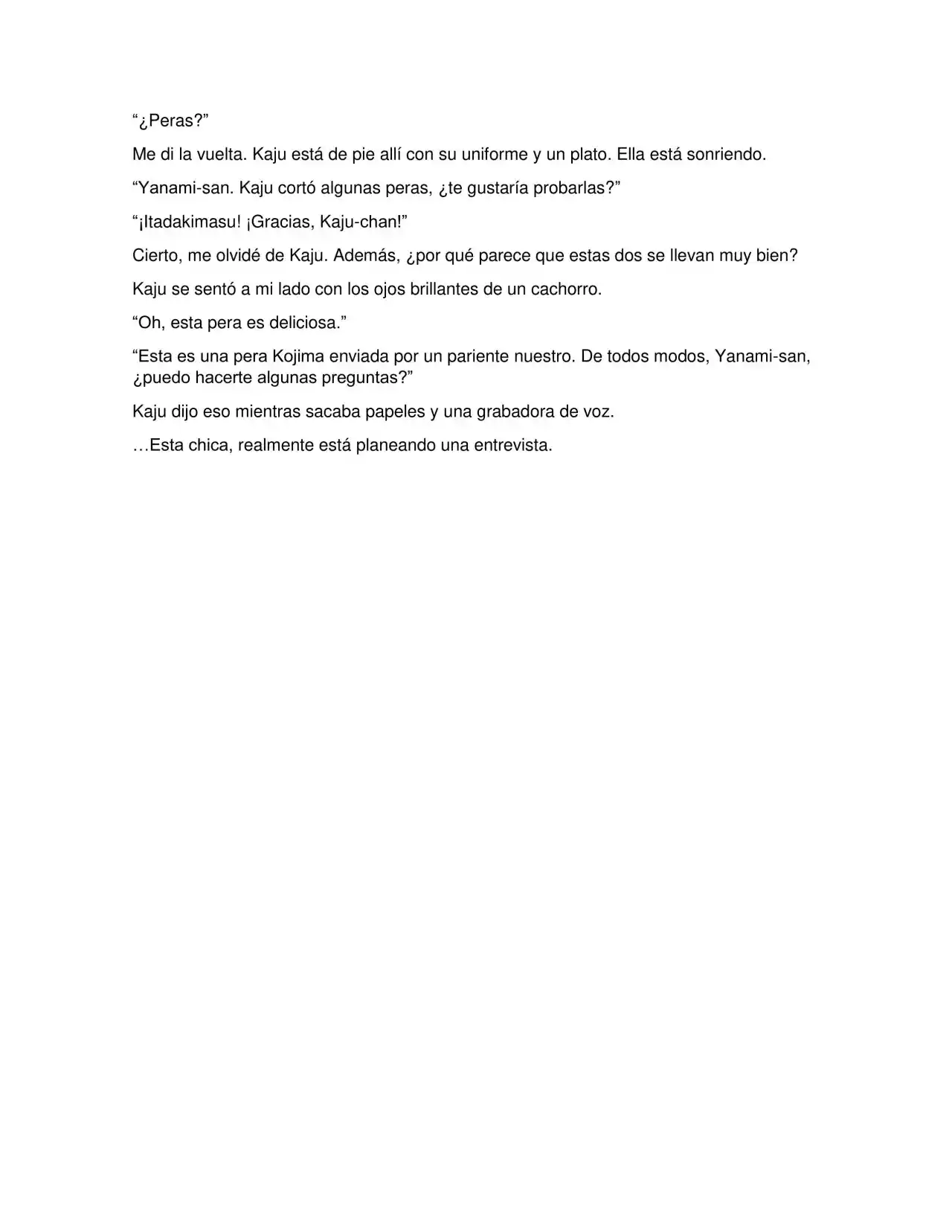 “¿Peras?”

Me di la vuelta. Kaju está de pie allí con su uniforme y un plato. Ella está sonriendo.

“Yanami-san. Kaju cortó algunas peras, ¿te gustaría probarlas?”

“¡Itadakimasu! ¡Gracias, Kaju-chan!”

Cierto, me olvidé de Kaju. Además, ¿por qué parece que estas dos se llevan muy bien?

Kaju se sentó a mi lado con los ojos brillantes de un cachorro.

“Oh, esta pera es deliciosa.”

“Esta es una pera Kojima enviada por un pariente nuestro. De todos modos, Yanami-san, ¿puedo hacerte algunas preguntas?”

Kaju dijo eso mientras sacaba papeles y una grabadora de voz.

…Esta chica, realmente está planeando una entrevista.